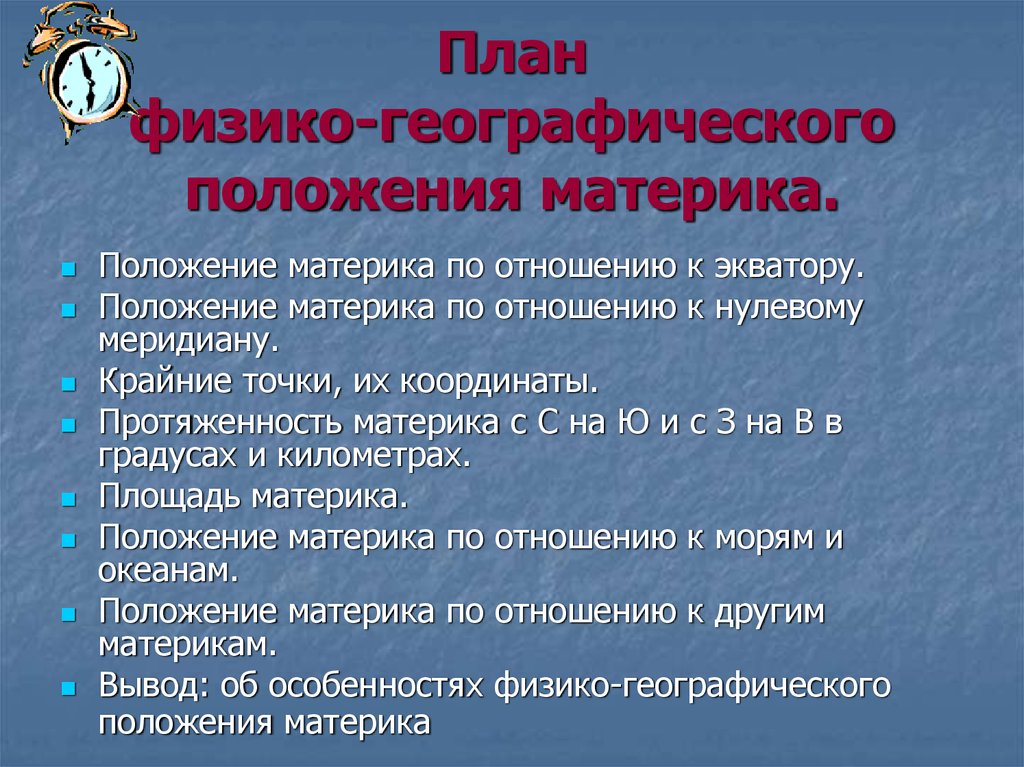 План физико-географического положения материка.

Положение материка по отношению к экватору.

Положение материка по отношению к нулевому меридиану.

Крайние точки, их координаты.

Протяженность материка с С на Ю и с З на В в градусах и километрах.

Площадь материка.

Положение материка по отношению к морям и океанам.

Положение материка по отношению к другим материкам.

Вывод: об особенностях физико-географического положения материка